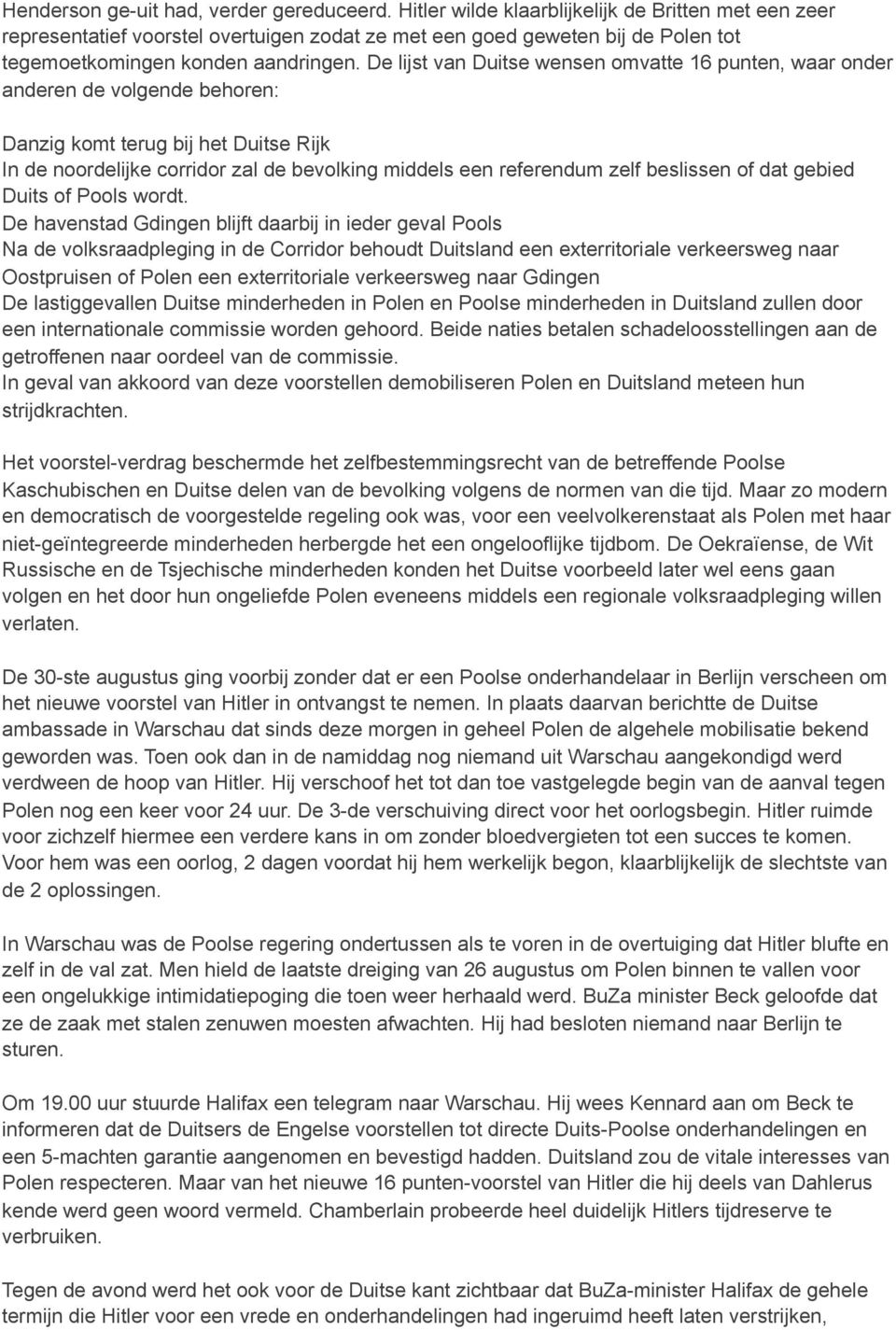 Henderson ge-uit had, verder gereduceerd. Hitler wilde klaarblijkelijk de Britten met een zeer representatief voorstel overtuigen zodat ze met een goed geweten bij de Polen tot tegemoetkomingen konden aandringen. De lijst van Duitse wensen omvatte 16 punten, waar onder anderen de volgende behoren:

Danzig komt terug bij het Duitse Rijk
In de noordelijke corridor zal de bevolking middels een referendum zelf beslissen of dat gebied Duits of Pools wordt.
De havenstad Gdingen blijft daarbij in ieder geval Pools
Na de volksraadpleging in de Corridor behoudt Duitsland een exterritoriale verkeersweg naar Oostpruisen of Polen een exterritoriale verkeersweg naar Gdingen
De lastiggevallen Duitse minderheden in Polen en Poolse minderheden in Duitsland zullen door een internationale commissie worden gehoord. Beide naties betalen schadeloosstellingen aan de getroffenen naar oordeel van de commissie.
In geval van akkoord van deze voorstellen demobiliseren Polen en Duitsland meteen hun strijdkrachten.

Het voorstel-verdrag beschermde het zelfbestemmingsrecht van de betreffende Poolse Kaschubischen en Duitse delen van de bevolking volgens de normen van die tijd. Maar zo modern en democratisch de voorgestelde regeling ook was, voor een veelvolkerenstaat als Polen met haar niet-geïntegreerde minderheden herbergde het een ongelooflijke tijdbom. De Oekraïense, de Wit Russische en de Tsjechische minderheden konden het Duitse voorbeeld later wel eens gaan volgen en het door hun ongeliefde Polen eveneens middels een regionale volksraadpleging willen verlaten.

De 30-ste augustus ging voorbij zonder dat er een Poolse onderhandelaar in Berlijn verscheen om het nieuwe voorstel van Hitler in ontvangst te nemen. In plaats daarvan berichtte de Duitse ambassade in Warschau dat sinds deze morgen in geheel Polen de algehele mobilisatie bekend geworden was. Toen ook dan in de namiddag nog niemand uit Warschau aangekondigd werd verdween de hoop van Hitler. Hij verschoof het tot dan toe vastgelegde begin van de aanval tegen Polen nog een keer voor 24 uur. De 3-de verschuiving direct voor het oorlogsbegin. Hitler ruimde voor zichzelf hiermee een verdere kans in om zonder bloedvergieten tot een succes te komen. Voor hem was een oorlog, 2 dagen voordat hij hem werkelijk begon, klaarblijkelijk de slechtste van de 2 oplossingen.

In Warschau was de Poolse regering ondertussen als te voren in de overtuiging dat Hitler blufte en zelf in de val zat. Men hield de laatste dreiging van 26 augustus om Polen binnen te vallen voor een ongelukkige intimidatiepoging die toen weer herhaald werd. BuZa minister Beck geloofde dat ze de zaak met stalen zenuwen moesten afwachten. Hij had besloten niemand naar Berlijn te sturen.

Om 19.00 uur stuurde Halifax een telegram naar Warschau. Hij wees Kennard aan om Beck te informeren dat de Duitsers de Engelse voorstellen tot directe Duits-Poolse onderhandelingen en een 5-machten garantie aangenomen en bevestigd hadden. Duitsland zou de vitale interesses van Polen respecteren. Maar van het nieuwe 16 punten-voorstel van Hitler die hij deels van Dahlerus kende werd geen woord vermeld. Chamberlain probeerde heel duidelijk Hitlers tijdreserve te verbruiken.

Tegen de avond werd het ook voor de Duitse kant zichtbaar dat BuZa-minister Halifax de gehele termijn die Hitler voor een vrede en onderhandelingen had ingeruimd heeft laten verstrijken,